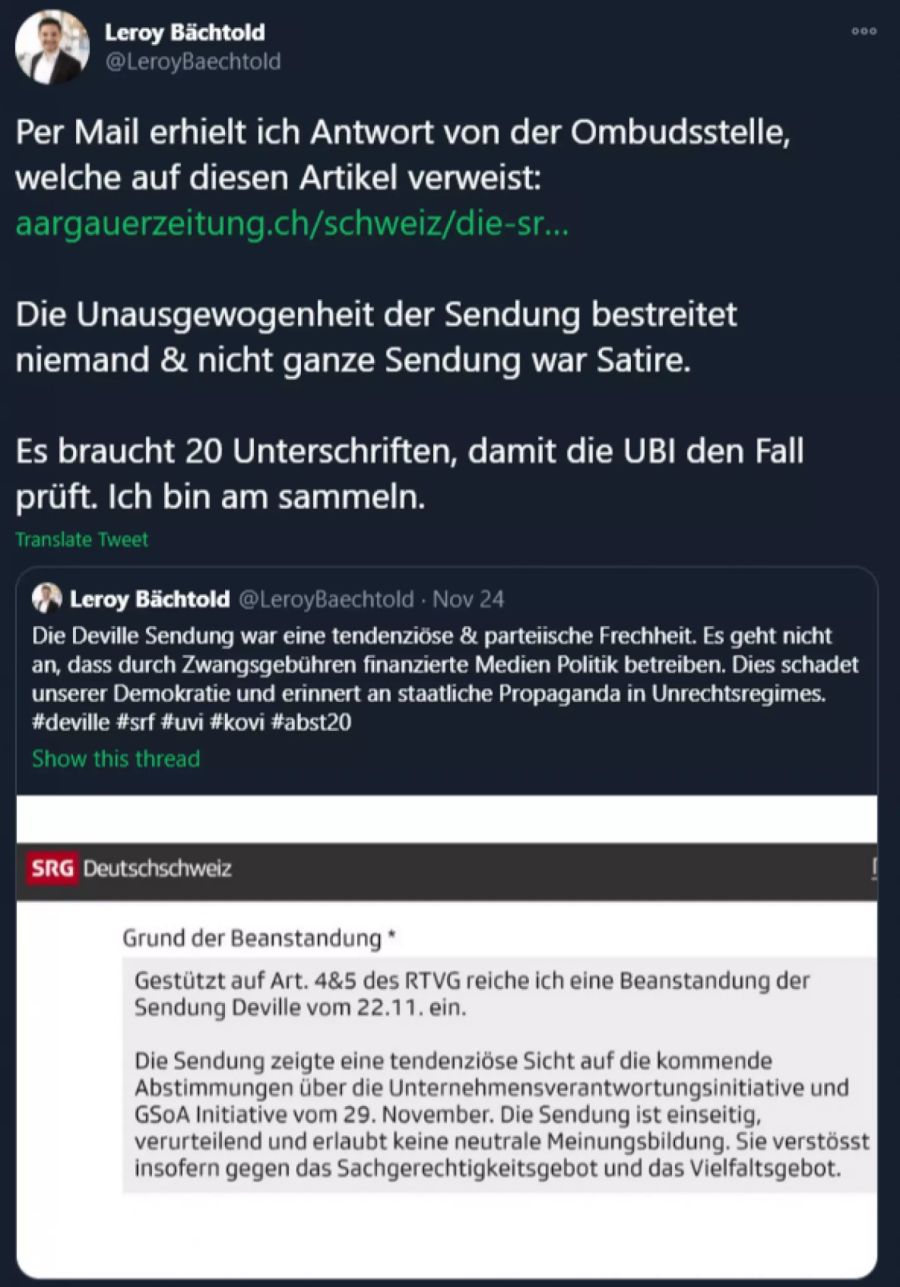 Leroy Bächtold
@LeroyBaechtold

Per Mail erhielt ich Antwort von der Ombudsstelle, welche auf diesen Artikel verweist: aargauerzeitung.ch/schweiz/die-sr...

Die Unausgewogenheit der Sendung bestreitet niemand & nicht ganze Sendung war Satire.

Es braucht 20 Unterschriften, damit die UBI den Fall prüft. Ich bin am sammeln.

Translate Tweet

Leroy Bächtold @LeroyBaechtold · Nov 24
Die Deville Sendung war eine tendenziöse & parteiische Frechheit. Es geht nicht an, dass durch Zwangsgebühren finanzierte Medien Politik betreiben. Dies schadet unserer Demokratie und erinnert an staatliche Propaganda in Unrechtsregimes. #deville #srf #uvi #kovi #abst20
Show this thread

SRG Deutschschweiz

Grund der Beanstandung *

Gestützt auf Art. 4&5 des RTVG reiche ich eine Beanstandung der Sendung Deville vom 22.11. ein.

Die Sendung zeigte eine tendenziöse Sicht auf die kommende Abstimmungen über die Unternehmensverantwortungsinitiative und GSoA Initiative vom 29. November. Die Sendung ist einseitig, verurteilend und erlaubt keine neutrale Meinungsbildung. Sie verstösst insofern gegen das Sachgerechtigkeitsgebot und das Vielfaltsgebot.